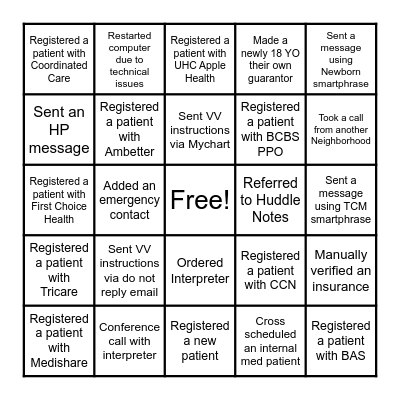 | | | | | |
|---|---|---|---|---|
| Registered a patient with Coordinated Care | Restarted computer due to technical issues | Registered a patient with UHC Apple Health | Made a newly 18 YO their own guarantor | Sent a message using Newborn smartphrase |
| Sent an HP message | Registered a patient with Ambetter | Sent VV instructions via Mychart | Registered a patient with BCBS PPO | Took a call from another Neighborhood |
| Registered a patient with First Choice Health | Added an emergency contact | Free! | Referred to Huddle Notes | Sent a message using TCM smartphrase |
| Registered a patient with Tricare | Sent VV instructions via do not reply email | Ordered Interpreter | Registered a patient with CCN | Manually verified an insurance |
| Registered a patient with Medishare | Conference call with interpreter | Registered a new patient | Cross scheduled an internal med patient | Registered a patient with BAS |